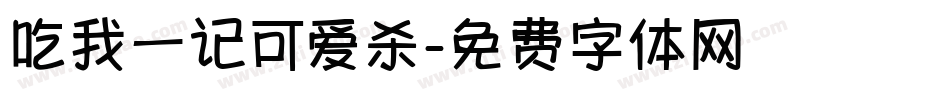 吃我一记可爱杀-免费字体网